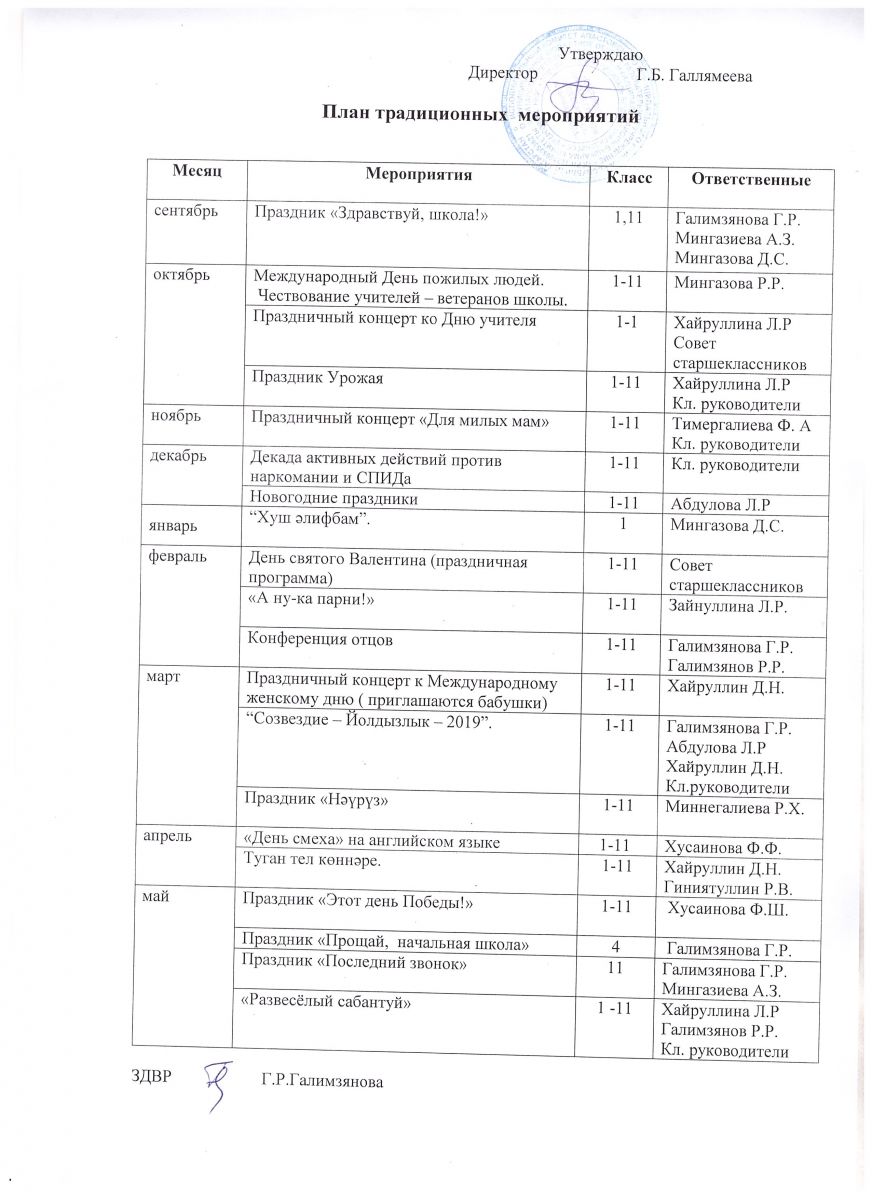 Утверждаю
Директор Г.Б. Галлямеева

План традиционных мероприятий

| Месяц | Мероприятия | Класс | Ответственные |
|---|---|---|---|
| сентябрь | Праздник «Здравствуй, школа!» | 1,11 | Галимзянова Г.Р. Мингазиева А.З. Мингазова Д.С. |
| октябрь | Международный День пожилых людей. Чествование учителей – ветеранов школы. | 1-11 | Мингазова Р.Р. |
| | Праздничный концерт ко Дню учителя | 1-1 | Хайруллина Л.Р Совет старшеклассников |
| | Праздник Урожая | 1-11 | Хайруллина Л.Р Кл. руководители |
| ноябрь | Праздничный концерт «Для милых мам» | 1-11 | Тимергалиева Ф. А Кл. руководители |
| декабрь | Декада активных действий против наркомании и СПИДа | 1-11 | Кл. руководители |
| | Новогодние праздники | 1-11 | Абдулова Л.Р |
| январь | “Хуш әлифбам”. | 1 | Мингазова Д.С. |
| февраль | День святого Валентина (праздничная программа) | 1-11 | Совет старшеклассников |
| | «А ну-ка парни!» | 1-11 | Зайнуллина Л.Р. |
| | Конференция отцов | 1-11 | Галимзянова Г.Р. Галимзянов Р.Р. |
| март | Праздничный концерт к Международному женскому дню ( приглашаются бабушки) | 1-11 | Хайруллин Д.Н. |
| | “Созвездие – Йолдызлык – 2019”. | 1-11 | Галимзянова Г.Р. Абдулова Л.Р Хайруллин Д.Н. Кл.руководители |
| | Праздник «Нәүрүз» | 1-11 | Миннегалиева Р.Х. |
| апрель | «День смеха» на английском языке | 1-11 | Хусаинова Ф.Ф. |
| | Туган тел көннәре. | 1-11 | Хайруллин Д.Н. Гиниятуллин Р.В. |
| май | Праздник «Этот день Победы!» | 1-11 | Хусаинова Ф.Ш. |
| | Праздник «Прощай, начальная школа» | 4 | Галимзянова Г.Р. |
| | Праздник «Последний звонок» | 11 | Галимзянова Г.Р. Мингазиева А.З. |
| | «Развесёлый сабантуй» | 1 -11 | Хайруллина Л.Р Галимзянов Р.Р. Кл. руководители |

ЗДВР Г.Р.Галимзянова